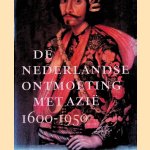 DE NEDERLANDSE ONTMOETING MET AZIË 1600-1950